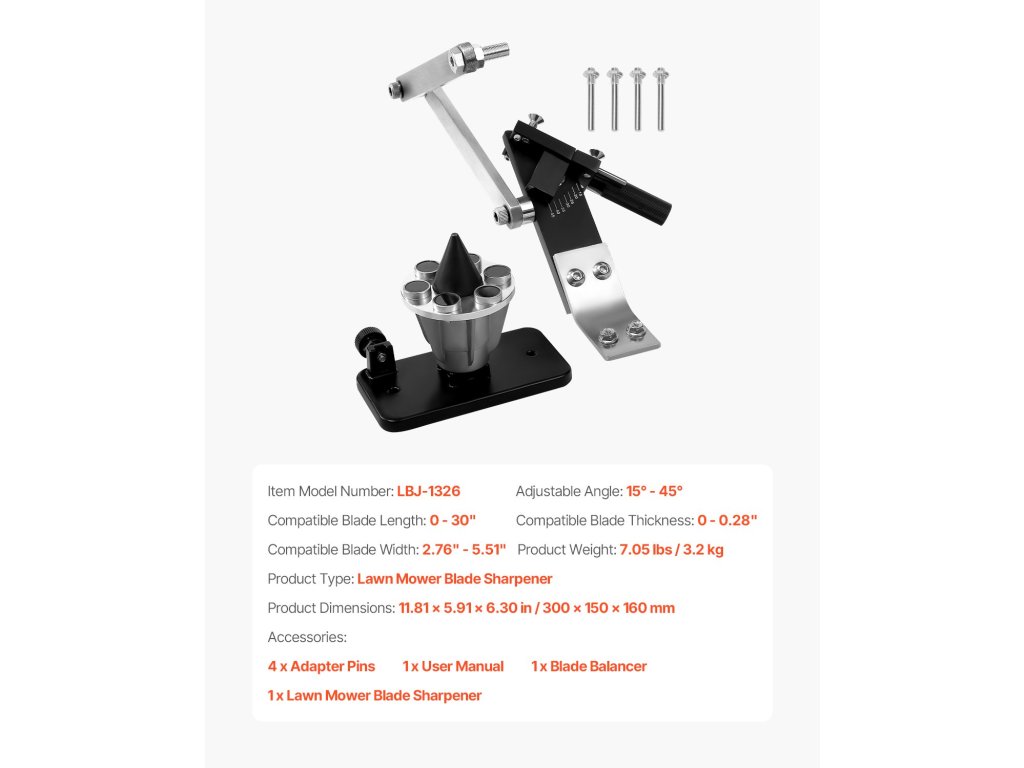 Item Model Number: LBJ-1326
Adjustable Angle: 15° - 45°
Compatible Blade Length: 0 - 30"
Compatible Blade Thickness: 0 - 0.28"
Compatible Blade Width: 2.76" - 5.51"
Product Weight: 7.05 lbs / 3.2 kg
Product Type: Lawn Mower Blade Sharpener
Product Dimensions: 11.81 × 5.91 × 6.30 in / 300 × 150 × 160 mm
Accessories:
4 x Adapter Pins 1 x User Manual 1 x Blade Balancer
1 x Lawn Mower Blade Sharpener